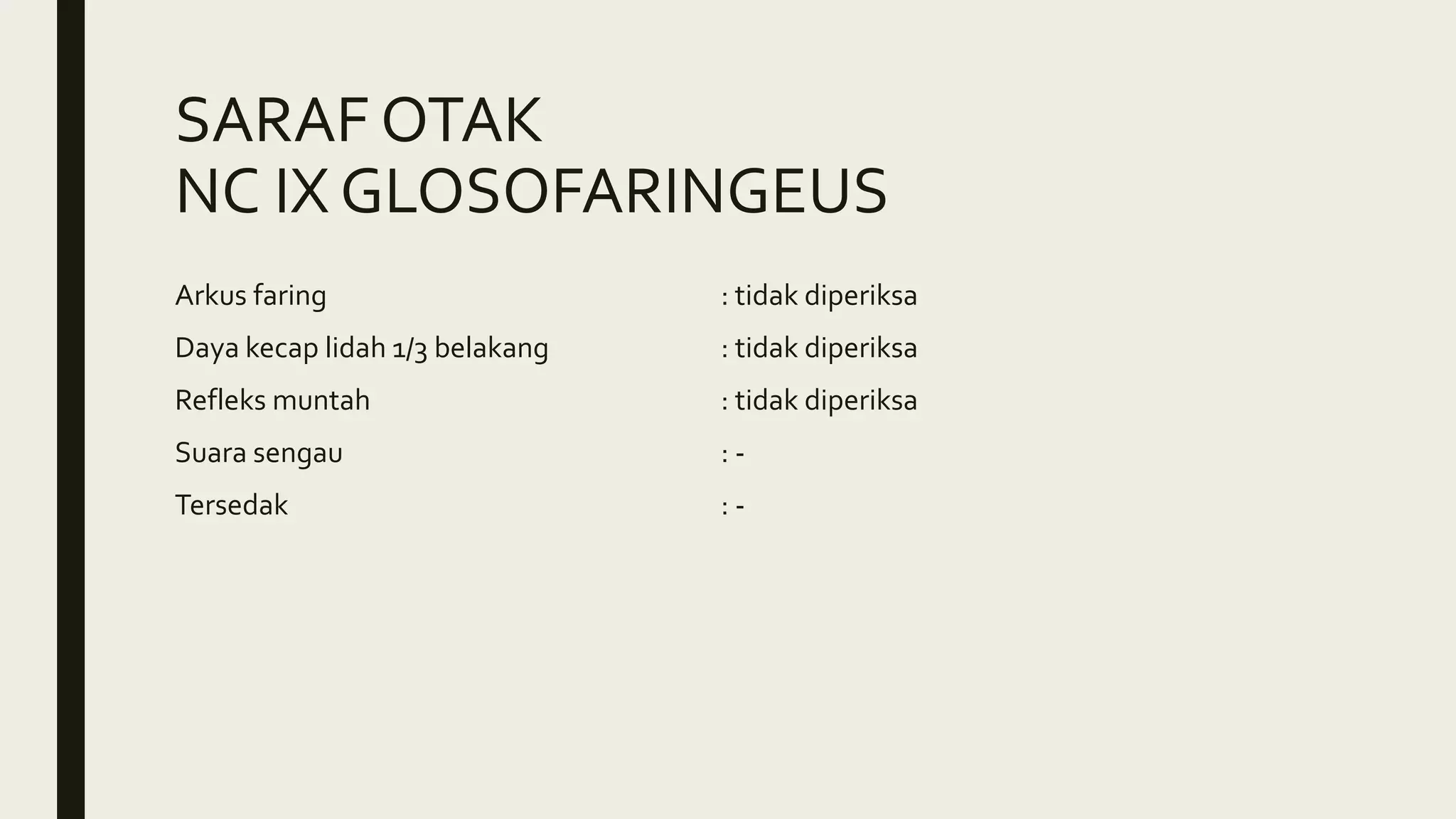 SARAF OTAK
NC IX GLOSOFARINGEUS

Arkus faring : tidak diperiksa
Daya kecap lidah 1/3 belakang : tidak diperiksa
Refleks muntah : tidak diperiksa
Suara sengau : -
Tersedak : -